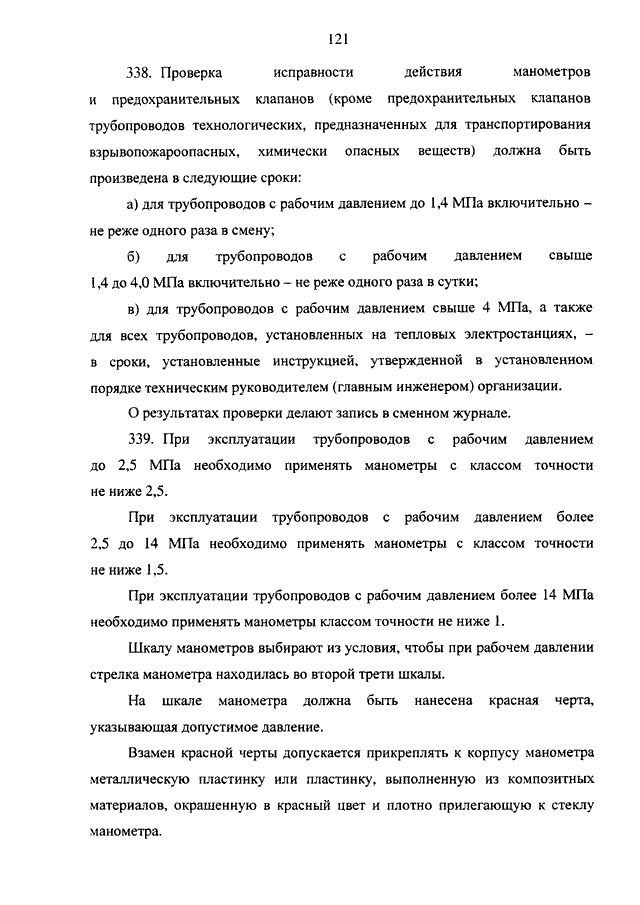 121

338. Проверка исправности действия манометров и предохранительных клапанов (кроме предохранительных клапанов трубопроводов технологических, предназначенных для транспортирования взрывопожароопасных, химически опасных веществ) должна быть произведена в следующие сроки:

а) для трубопроводов с рабочим давлением до 1,4 МПа включительно – не реже одного раза в смену;

б) для трубопроводов с рабочим давлением свыше 1,4 до 4,0 МПа включительно – не реже одного раза в сутки;

в) для трубопроводов с рабочим давлением свыше 4 МПа, а также для всех трубопроводов, установленных на тепловых электростанциях, – в сроки, установленные инструкцией, утвержденной в установленном порядке техническим руководителем (главным инженером) организации.

О результатах проверки делают запись в сменном журнале.

339. При эксплуатации трубопроводов с рабочим давлением до 2,5 МПа необходимо применять манометры с классом точности не ниже 2,5.

При эксплуатации трубопроводов с рабочим давлением более 2,5 до 14 МПа необходимо применять манометры с классом точности не ниже 1,5.

При эксплуатации трубопроводов с рабочим давлением более 14 МПа необходимо применять манометры классом точности не ниже 1.

Шкалу манометров выбирают из условия, чтобы при рабочем давлении стрелка манометра находилась во второй трети шкалы.

На шкале манометра должна быть нанесена красная черта, указывающая допустимое давление.

Взамен красной черты допускается прикреплять к корпусу манометра металлическую пластинку или пластинку, выполненную из композитных материалов, окрашенную в красный цвет и плотно прилегающую к стеклу манометра.